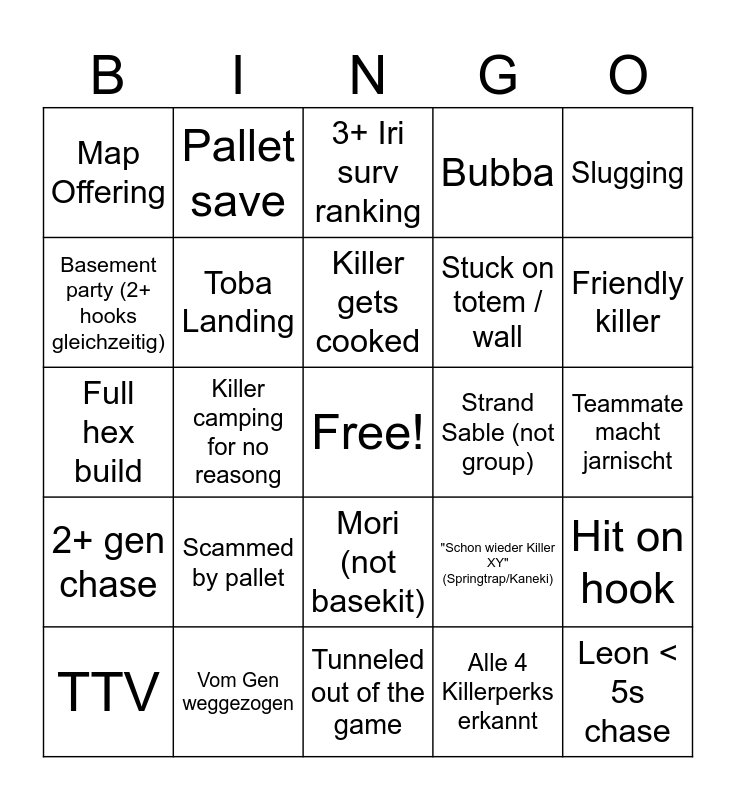 | B | I | N | G | O |
|---|---|---|---|---|
| Map Offering | Pallet save | 3+ Iri surv ranking | Bubba | Slugging |
| Basement party (2+ hooks gleichzeitig) | Toba Landing | Killer gets cooked | Stuck on totem / wall | Friendly killer |
| Full hex build | Killer camping for no reasong | Free! | Strand Sable (not group) | Teammate macht jarnischt |
| 2+ gen chase | Scammed by pallet | Mori (not basekit) | "Schon wieder Killer XY" (Springtrap/Kaneki) | Hit on hook |
| TTV | Vom Gen weggezogen | Tunneled out of the game | Alle 4 Killerperks erkannt | Leon < 5s chase |